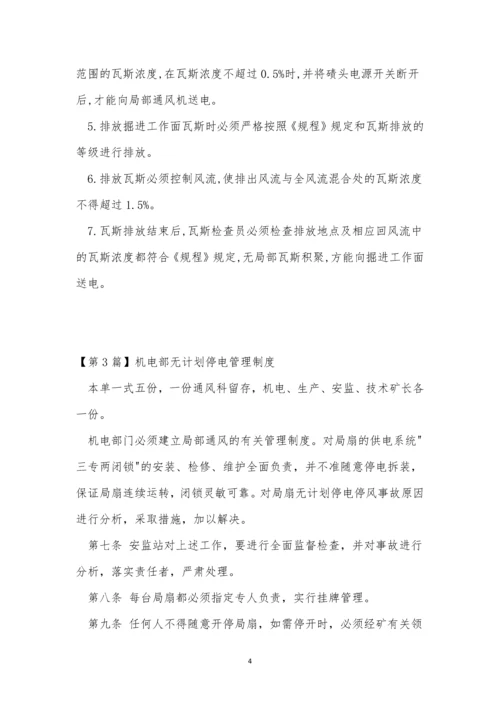 范围的瓦斯浓度,在瓦斯浓度不超过 0.5%时,并将碛头电源开关断开后,才能向局部通风机送电。

5.排放掘进工作面瓦斯时必须严格按照《规程》规定和瓦斯排放的等级进行排放。

6.排放瓦斯必须控制风流,使排出风流与全风流混合处的瓦斯浓度不得超过 1.5%。

7.瓦斯排放结束后,瓦斯检查员必须检查排放地点及相应回风流中的瓦斯浓度都符合《规程》规定,无局部瓦斯积聚,方能向掘进工作面送电。

【第 3 篇】机电部无计划停电管理制度

本单一式五份，一份通风科留存，机电、生产、安监、技术矿长各一份。

机电部门必须建立局部通风的有关管理制度。对局扇的供电系统"三专两闭锁"的安装、检修、维护全面负责，并不准随意停电拆装，保证局扇连续运转，闭锁灵敏可靠。对局扇无计划停电停风事故原因进行分析，采取措施，加以解决。

第七条 安监站对上述工作，要进行全面监督检查，并对事故进行分析，落实责任者，严肃处理。

第八条 每台局扇都必须指定专人负责，实行挂牌管理。

第九条 任何人不得随意开停局扇，如需停开时，必须经矿有关领

4